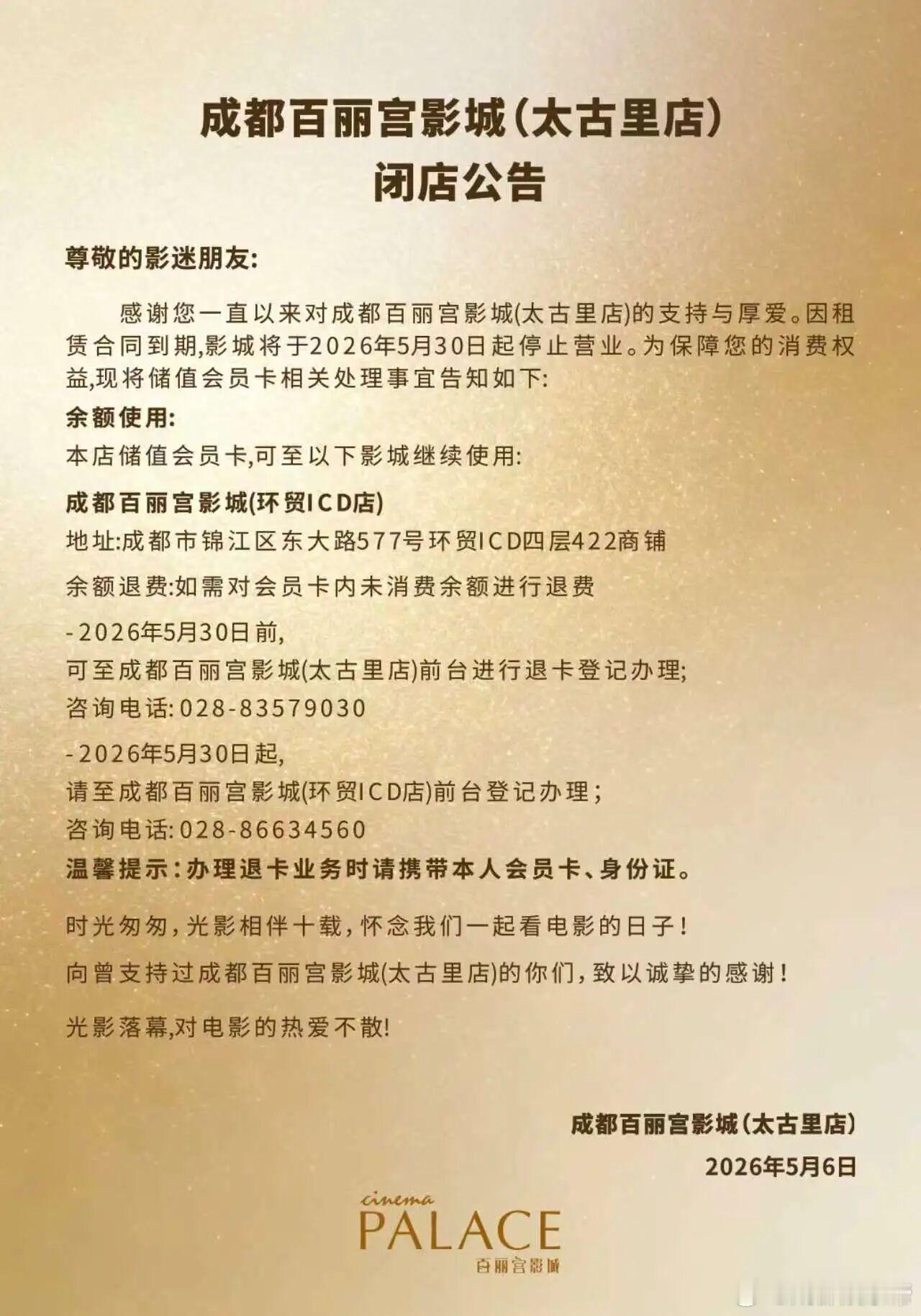 成都百丽宫影城(太古里店)
闭店公告

尊敬的影迷朋友:

感谢您一直以来对成都百丽宫影城(太古里店)的支持与厚爱。因租赁合同到期,影城将于2026年5月30日起停止营业。为保障您的消费权益,现将储值会员卡相关处理事宜告知如下:

余额使用:

本店储值会员卡,可至以下影城继续使用:

成都百丽宫影城(环贸ICD店)

地址:成都市锦江区东大路577号环贸ICD四层422商铺

余额退费:如需对会员卡内未消费余额进行退费

-2026年5月30日前,
可至成都百丽宫影城(太古里店)前台进行退卡登记办理;
咨询电话:028-83579030

-2026年5月30日起,
请至成都百丽宫影城(环贸ICD店)前台登记办理;
咨询电话:028-86634560

温馨提示:办理退卡业务时请携带本人会员卡、身份证。

时光匆匆,光影相伴十载,怀念我们一起看电影的日子!

向曾支持过成都百丽宫影城(太古里店)的你们,致以诚挚的感谢!

光影落幕,对电影的热爱不散!

成都百丽宫影城(太古里店)
2026年5月6日

cinema
PALACE
百丽宫影城